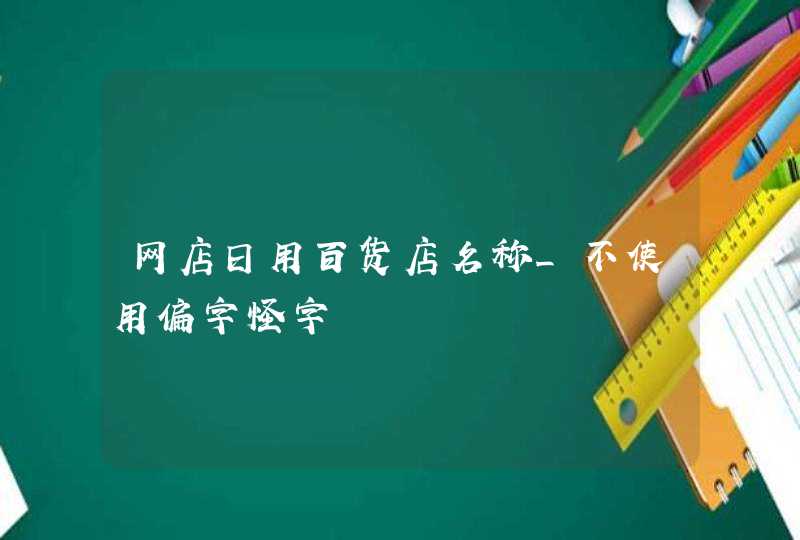 网店日用百货店名称_不使用偏字怪字